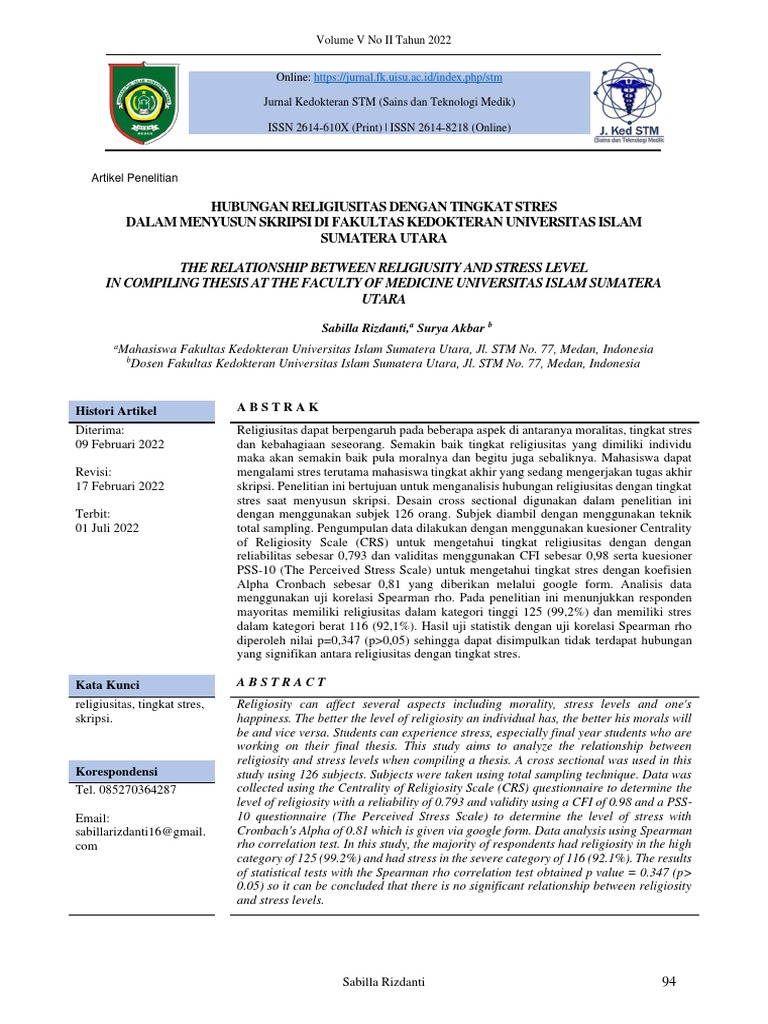 Volume V No II Tahun 2022

Online: https://jurnal.fk.uisu.ac.id/index.php/stm

Jurnal Kedokteran STM (Sains dan Teknologi Medik)

ISSN 2614-610X (Print) | ISSN 2614-8218 (Online)

J. Ked STM
(Sains dan Teknologi Medik)

Artikel Penelitian

HUBUNGAN RELIGIUSITAS DENGAN TINGKAT STRES
DALAM MENYUSUN SKRIPSI DI FAKULTAS KEDOKTERAN UNIVERSITAS ISLAM SUMATERA UTARA

THE RELATIONSHIP BETWEEN RELIGIUSITY AND STRESS LEVEL
IN COMPILING THESIS AT THE FACULTY OF MEDICINE UNIVERSITAS ISLAM SUMATERA UTARA

Sabilla Rizdanti,$^{a}$ Surya Akbar $^{b}$

$^{a}$Mahasiswa Fakultas Kedokteran Universitas Islam Sumatera Utara, Jl. STM No. 77, Medan, Indonesia
$^{b}$Dosen Fakultas Kedokteran Universitas Islam Sumatera Utara, Jl. STM No. 77, Medan, Indonesia

Histori Artikel

Diterima:
09 Februari 2022

Revisi:
17 Februari 2022

Terbit:
01 Juli 2022

Kata Kunci

religiusitas, tingkat stres, skripsi.

Korespondensi

Tel. 085270364287

Email:
sabillarizdanti16@gmail.com

A B S T R A K

Religiusitas dapat berpengaruh pada beberapa aspek di antaranya moralitas, tingkat stres dan kebahagiaan seseorang. Semakin baik tingkat religiusitas yang dimiliki individu maka akan semakin baik pula moralnya dan begitu juga sebaliknya. Mahasiswa dapat mengalami stres terutama mahasiswa tingkat akhir yang sedang mengerjakan tugas akhir skripsi. Penelitian ini bertujuan untuk menganalisis hubungan religiusitas dengan tingkat stres saat menyusun skripsi. Desain cross sectional digunakan dalam penelitian ini dengan menggunakan subjek 126 orang. Subjek diambil dengan menggunakan teknik total sampling. Pengumpulan data dilakukan dengan menggunakan kuesioner Centrality of Religiosity Scale (CRS) untuk mengetahui tingkat religiusitas dengan dengan reliabilitas sebesar 0,793 dan validitas menggunakan CFI sebesar 0,98 serta kuesioner PSS-10 (The Perceived Stress Scale) untuk mengetahui tingkat stres dengan koefisien Alpha Cronbach sebesar 0,81 yang diberikan melalui google form. Analisis data menggunakan uji korelasi Spearman rho. Pada penelitian ini menunjukkan responden mayoritas memiliki religiusitas dalam kategori tinggi 125 (99,2%) dan memiliki stres dalam kategori berat 116 (92,1%). Hasil uji statistik dengan uji korelasi Spearman rho diperoleh nilai p=0,347 (p>0,05) sehingga dapat disimpulkan tidak terdapat hubungan yang signifikan antara religiusitas dengan tingkat stres.

A B S T R A C T

Religiosity can affect several aspects including morality, stress levels and one's happiness. The better the level of religiosity an individual has, the better his morals will be and vice versa. Students can experience stress, especially final year students who are working on their final thesis. This study aims to analyze the relationship between religiosity and stress levels when compiling a thesis. A cross sectional was used in this study using 126 subjects. Subjects were taken using total sampling technique. Data was collected using the Centrality of Religiosity Scale (CRS) questionnaire to determine the level of religiosity with a reliability of 0.793 and validity using a CFI of 0.98 and a PSS-10 questionnaire (The Perceived Stress Scale) to determine the level of stress with Cronbach's Alpha of 0.81 which is given via google form. Data analysis using Spearman rho correlation test. In this study, the majority of respondents had religiosity in the high category of 125 (99.2%) and had stress in the severe category of 116 (92.1%). The results of statistical tests with the Spearman rho correlation test obtained p value = 0.347 (p> 0.05) so it can be concluded that there is no significant relationship between religiosity and stress levels.

Sabilla Rizdanti

94